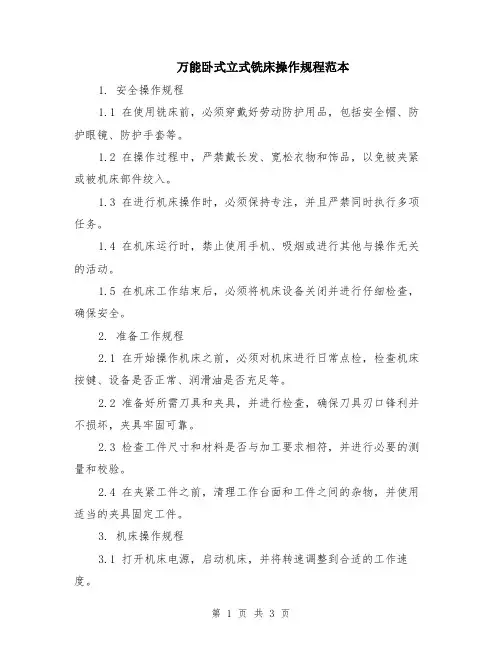 万能卧式立式铣床操作规程范本

1. 安全操作规程

1.1 在使用铣床前，必须穿戴好劳动防护用品，包括安全帽、防护眼镜、防护手套等。

1.2 在操作过程中，严禁戴长发、宽松衣物和饰品，以免被夹紧或被机床部件绞入。

1.3 在进行机床操作时，必须保持专注，并且严禁同时执行多项任务。

1.4 在机床运行时，禁止使用手机、吸烟或进行其他与操作无关的活动。

1.5 在机床工作结束后，必须将机床设备关闭并进行仔细检查，确保安全。

2. 准备工作规程

2.1 在开始操作机床之前，必须对机床进行日常点检，检查机床按键、设备是否正常、润滑油是否充足等。

2.2 准备好所需刀具和夹具，并进行检查，确保刀具刃口锋利并不损坏，夹具牢固可靠。

2.3 检查工件尺寸和材料是否与加工要求相符，并进行必要的测量和校验。

2.4 在夹紧工件之前，清理工作台面和工件之间的杂物，并使用适当的夹具固定工件。

3. 机床操作规程

3.1 打开机床电源，启动机床，并将转速调整到合适的工作速度。

第 1 页 共 3 页